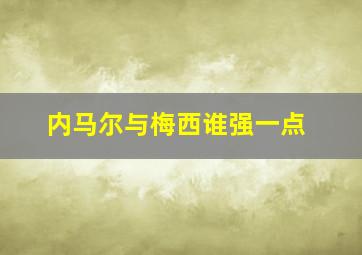 内马尔与梅西谁强一点